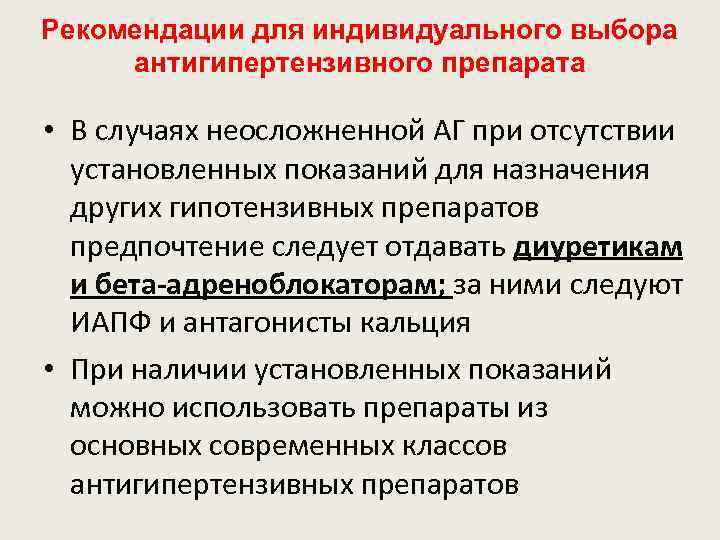 Рекомендации для индивидуального выбора антигипертензивного препарата

• В случаях неосложненной АГ при отсутствии установленных показаний для назначения других гипотензивных препаратов предпочтение следует отдавать диуретикам и бета-адреноблокаторам; за ними следуют ИАПФ и антагонисты кальция

• При наличии установленных показаний можно использовать препараты из основных современных классов антигипертензивных препаратов